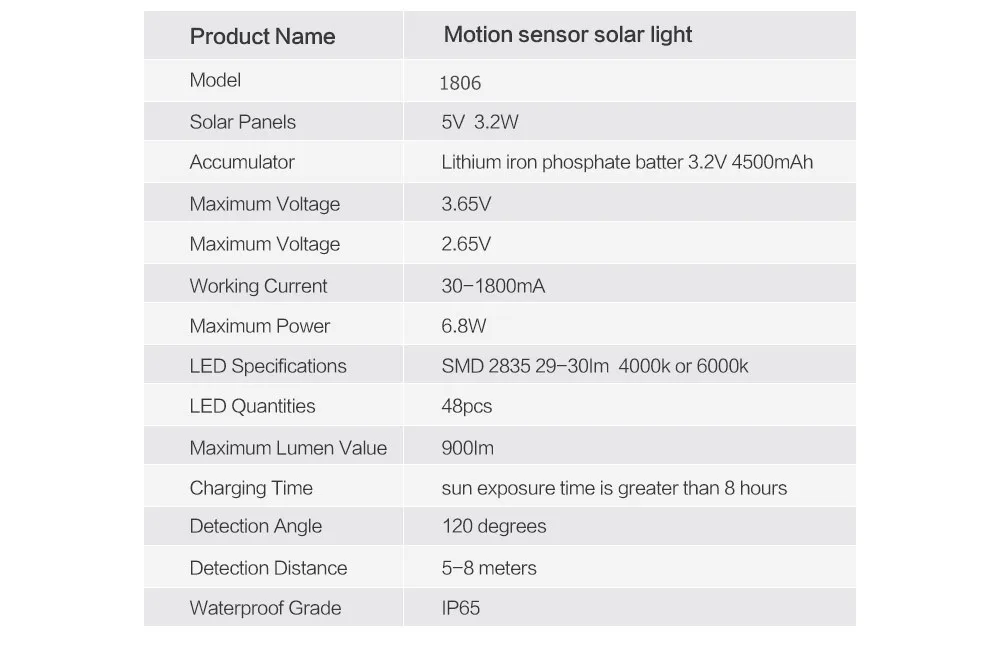 | Product Name | Motion sensor solar light |
|---|---|
| Model | 1806 |
| Solar Panels | 5V 3.2W |
| Accumulator | Lithium iron phosphate batter 3.2V 4500mAh |
| Maximum Voltage | 3.65V |
| Maximum Voltage | 2.65V |
| Working Current | 30-1800mA |
| Maximum Power | 6.8W |
| LED Specifications | SMD 2835 29-30lm 4000k or 6000k |
| LED Quantities | 48pcs |
| Maximum Lumen Value | 900lm |
| Charging Time | sun exposure time is greater than 8 hours |
| Detection Angle | 120 degrees |
| Detection Distance | 5-8 meters |
| Waterproof Grade | IP65 |